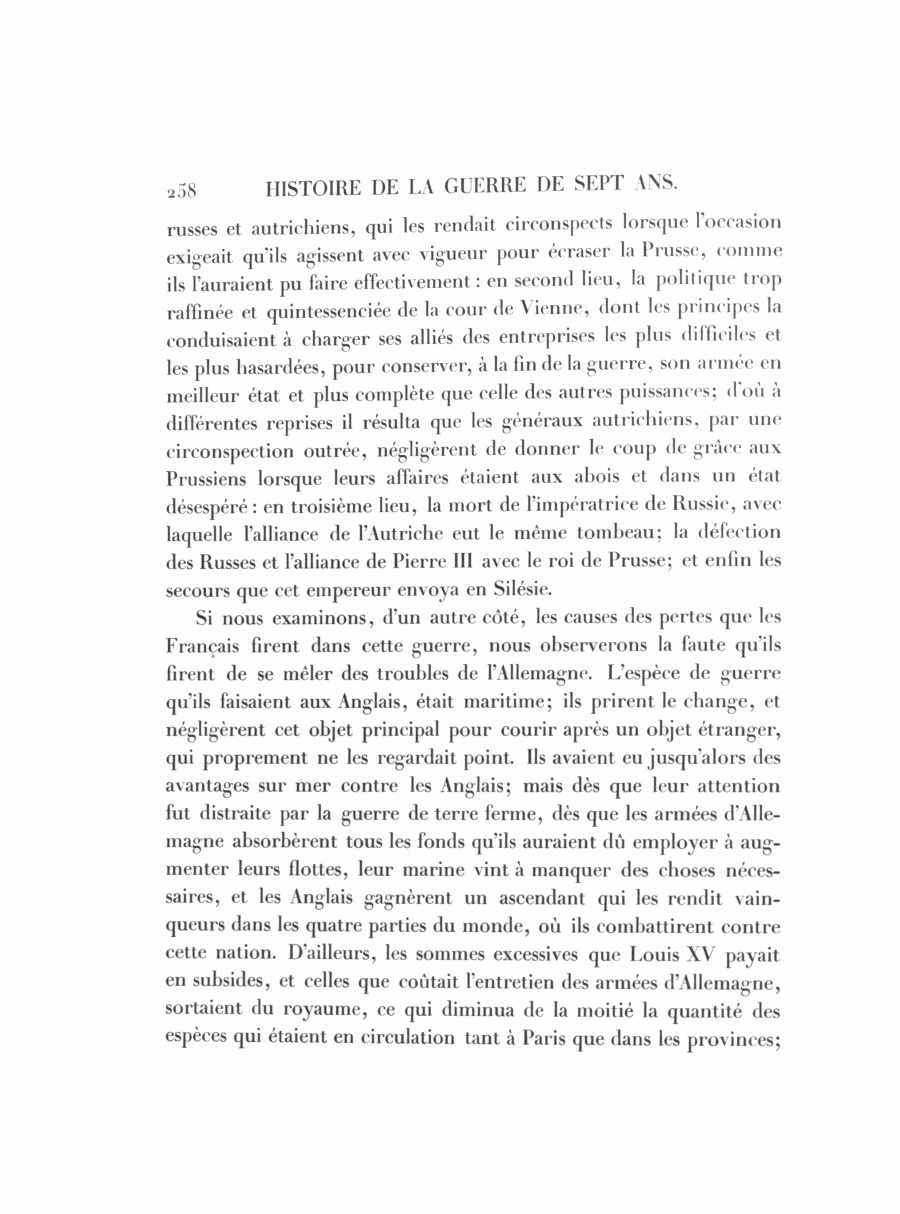 258 HISTOIRE DE LA GUERRE DE SEPT ANS.

russes et autrichiens, qui les rendait circonspects lorsque l'occasion exigeait qu'ils agissent avec vigueur pour écraser la Prusse, comme ils l'auraient pu faire effectivement : en second lieu, la politique trop raffinée et quintessenciée de la cour de Vienne, dont les principes la conduisaient à charger ses alliés des entreprises les plus difficiles et les plus hasardées, pour conserver, à la fin de la guerre, son armée en meilleur état et plus complète que celle des autres puissances; d'où à différentes reprises il résulta que les généraux autrichiens, par une circonspection outrée, négligèrent de donner le coup de grâce aux Prussiens lorsque leurs affaires étaient aux abois et dans un état désespéré : en troisième lieu, la mort de l'impératrice de Russie, avec laquelle l'alliance de l'Autriche eut le même tombeau; la défection des Russes et l'alliance de Pierre III avec le roi de Prusse; et enfin les secours que cet empereur envoya en Silésie.

Si nous examinons, d'un autre côté, les causes des pertes que les Français firent dans cette guerre, nous observerons la faute qu'ils firent de se mêler des troubles de l'Allemagne. L'espèce de guerre qu'ils faisaient aux Anglais, était maritime; ils prirent le change, et négligèrent cet objet principal pour courir après un objet étranger, qui proprement ne les regardait point. Ils avaient eu jusqu'alors des avantages sur mer contre les Anglais; mais dès que leur attention fut distraite par la guerre de terre ferme, dès que les armées d'Allemagne absorbèrent tous les fonds qu'ils auraient dû employer à augmenter leurs flottes, leur marine vint à manquer des choses nécessaires, et les Anglais gagnèrent un ascendant qui les rendit vainqueurs dans les quatre parties du monde, où ils combattirent contre cette nation. D'ailleurs, les sommes excessives que Louis XV payait en subsides, et celles que coûtait l'entretien des armées d'Allemagne, sortaient du royaume, ce qui diminua de la moitié la quantité des espèces qui étaient en circulation tant à Paris que dans les provinces;